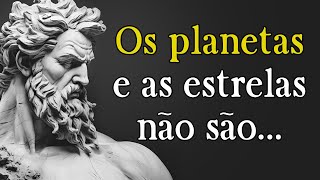 Os planetas e as estrelas não são...